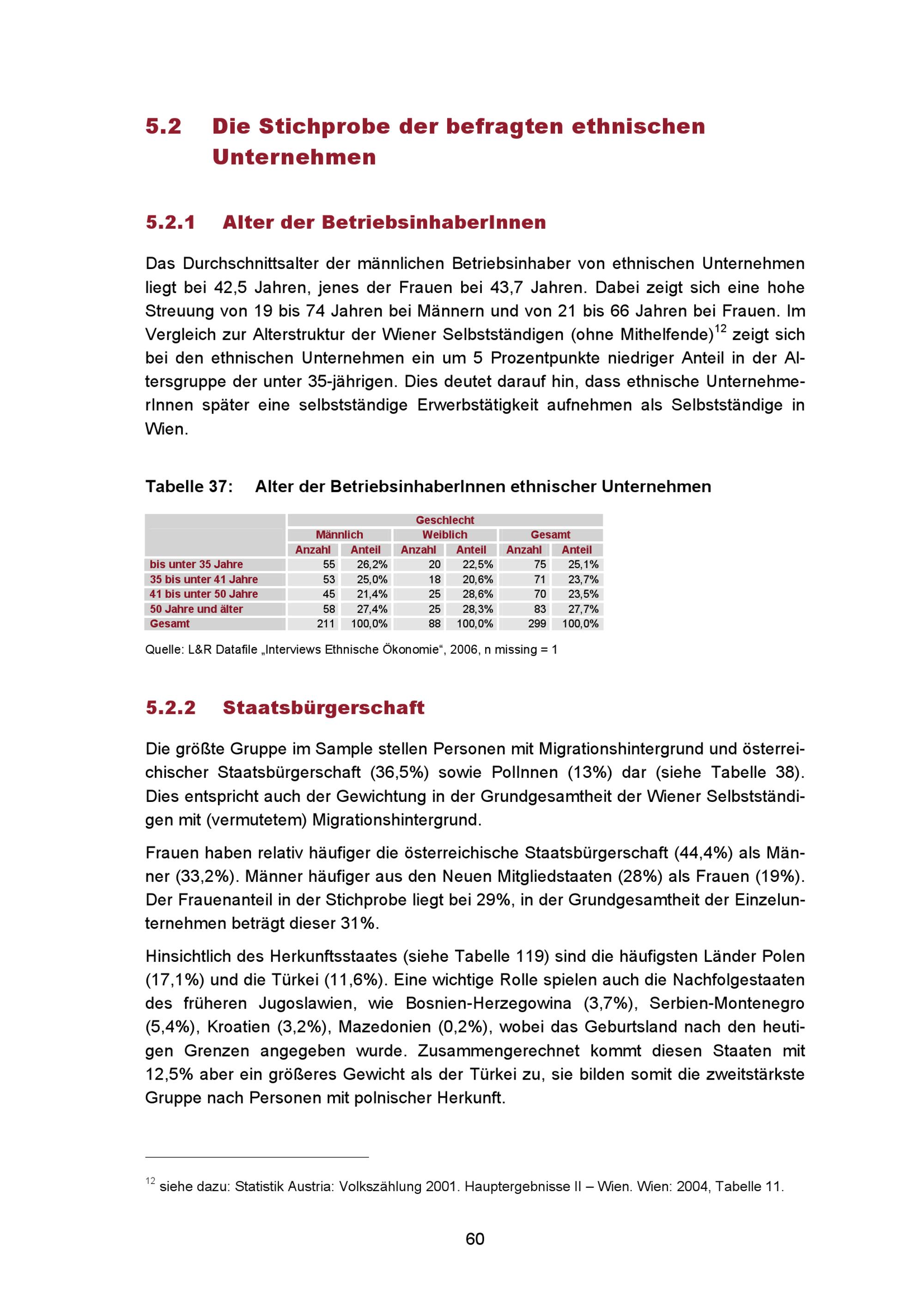 5.2 Die Stichprobe der befragten ethnischen Unternehmen

5.2.1 Alter der BetriebsinhaberInnen

Das Durchschnittsalter der männlichen Betriebsinhaber von ethnischen Unternehmen liegt bei 42,5 Jahren, jenes der Frauen bei 43,7 Jahren. Dabei zeigt sich eine hohe Streuung von 19 bis 74 Jahren bei Männern und von 21 bis 66 Jahren bei Frauen. Im Vergleich zur Alterstruktur der Wiener Selbstständigen (ohne Mithelfende)$^{12}$ zeigt sich bei den ethnischen Unternehmen ein um 5 Prozentpunkte niedriger Anteil in der Altersgruppe der unter 35-jährigen. Dies deutet darauf hin, dass ethnische UnternehmerInnen später eine selbstständige Erwerbstätigkeit aufnehmen als Selbstständige in Wien.

Tabelle 37: Alter der BetriebsinhaberInnen ethnischer Unternehmen

| | Geschlecht | | | | | |
|---|---|---|---|---|---|---|
| | Männlich | | Weiblich | | Gesamt | |
| | Anzahl | Anteil | Anzahl | Anteil | Anzahl | Anteil |
| bis unter 35 Jahre | 55 | 26,2% | 20 | 22,5% | 75 | 25,1% |
| 35 bis unter 41 Jahre | 53 | 25,0% | 18 | 20,6% | 71 | 23,7% |
| 41 bis unter 50 Jahre | 45 | 21,4% | 25 | 28,6% | 70 | 23,5% |
| 50 Jahre und älter | 58 | 27,4% | 25 | 28,3% | 83 | 27,7% |
| Gesamt | 211 | 100,0% | 88 | 100,0% | 299 | 100,0% |

Quelle: L&R Datafile „Interviews Ethnische Ökonomie“, 2006, n missing = 1

5.2.2 Staatsbürgerschaft

Die größte Gruppe im Sample stellen Personen mit Migrationshintergrund und österreichischer Staatsbürgerschaft (36,5%) sowie PolInnen (13%) dar (siehe Tabelle 38). Dies entspricht auch der Gewichtung in der Grundgesamtheit der Wiener Selbstständigen mit (vermutetem) Migrationshintergrund.

Frauen haben relativ häufiger die österreichische Staatsbürgerschaft (44,4%) als Männer (33,2%). Männer häufiger aus den Neuen Mitgliedstaaten (28%) als Frauen (19%). Der Frauenanteil in der Stichprobe liegt bei 29%, in der Grundgesamtheit der Einzelunternehmen beträgt dieser 31%.

Hinsichtlich des Herkunftsstaates (siehe Tabelle 119) sind die häufigsten Länder Polen (17,1%) und die Türkei (11,6%). Eine wichtige Rolle spielen auch die Nachfolgestaaten des früheren Jugoslawien, wie Bosnien-Herzegowina (3,7%), Serbien-Montenegro (5,4%), Kroatien (3,2%), Mazedonien (0,2%), wobei das Geburtsland nach den heutigen Grenzen angegeben wurde. Zusammengerechnet kommt diesen Staaten mit 12,5% aber ein größeres Gewicht als der Türkei zu, sie bilden somit die zweitstärkste Gruppe nach Personen mit polnischer Herkunft.

$^{12}$ siehe dazu: Statistik Austria: Volkszählung 2001. Hauptergebnisse II – Wien. Wien: 2004, Tabelle 11.

60